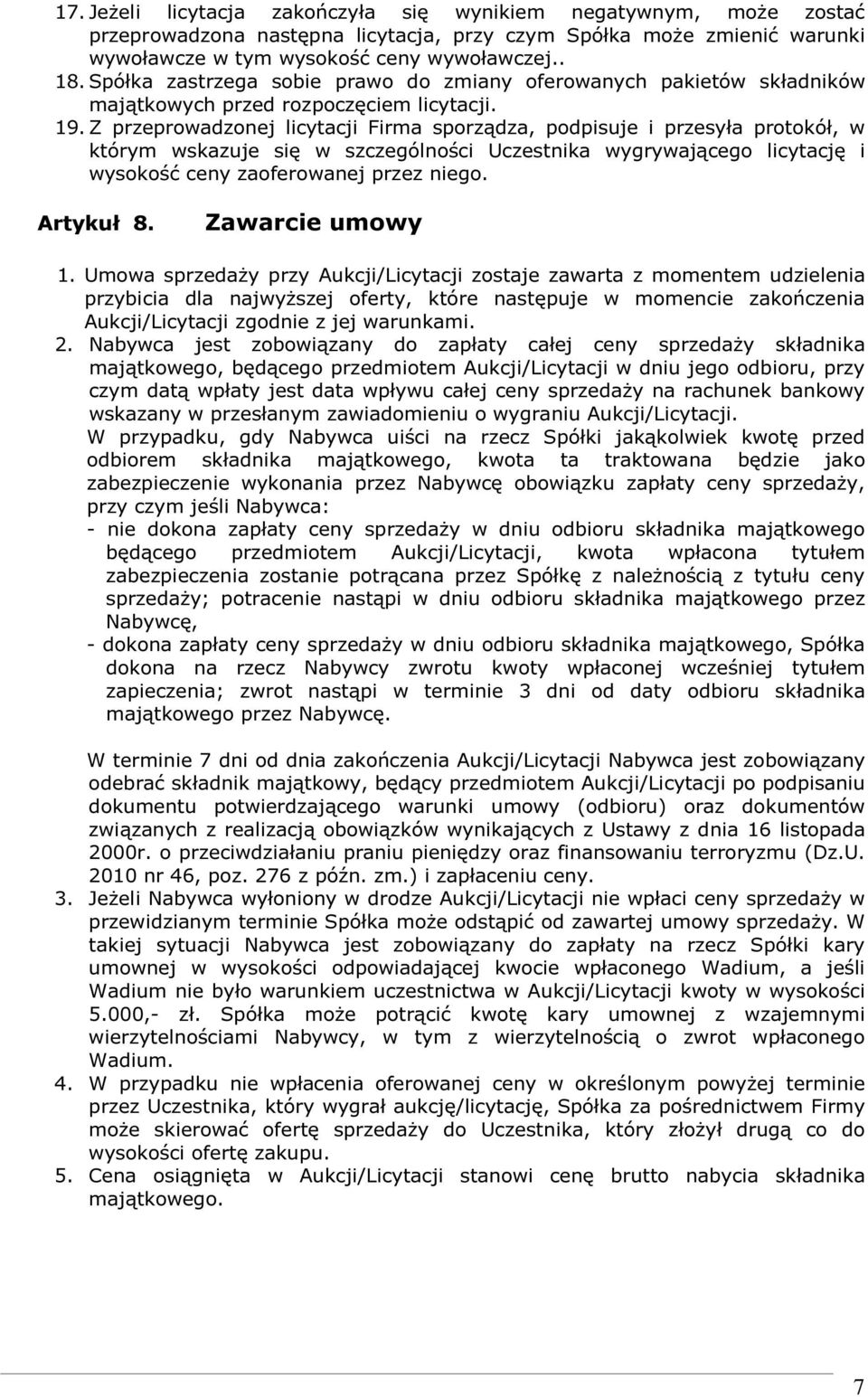 17. Jeżeli licytacja zakończyła się wynikiem negatywnym, może zostać przeprowadzona następna licytacja, przy czym Spółka może zmienić warunki wywoławcze w tym wysokość ceny wywoławczej..
18. Spółka zastrzega sobie prawo do zmiany oferowanych pakietów składników majątkowych przed rozpoczęciem licytacji.
19. Z przeprowadzonej licytacji Firma sporządza, podpisuje i przesyła protokół, w którym wskazuje się w szczególności Uczestnika wygrywającego licytację i wysokość ceny zaoferowanej przez niego.

Artykuł 8. Zawarcie umowy

1. Umowa sprzedaży przy Aukcji/Licytacji zostaje zawarta z momentem udzielenia przybicia dla najwyższej oferty, które następuje w momencie zakończenia Aukcji/Licytacji zgodnie z jej warunkami.
2. Nabywca jest zobowiązany do zapłaty całej ceny sprzedaży składnika majątkowego, będącego przedmiotem Aukcji/Licytacji w dniu jego odbioru, przy czym datą wpłaty jest data wpływu całej ceny sprzedaży na rachunek bankowy wskazany w przesłanym zawiadomieniu o wygraniu Aukcji/Licytacji.
W przypadku, gdy Nabywca uiści na rzecz Spółki jakąkolwiek kwotę przed odbiorem składnika majątkowego, kwota ta traktowana będzie jako zabezpieczenie wykonania przez Nabywcę obowiązku zapłaty ceny sprzedaży, przy czym jeśli Nabywca:
- nie dokona zapłaty ceny sprzedaży w dniu odbioru składnika majątkowego będącego przedmiotem Aukcji/Licytacji, kwota wpłacona tytułem zabezpieczenia zostanie potrącana przez Spółkę z należnością z tytułu ceny sprzedaży; potracenie nastąpi w dniu odbioru składnika majątkowego przez Nabywcę,
- dokona zapłaty ceny sprzedaży w dniu odbioru składnika majątkowego, Spółka dokona na rzecz Nabywcy zwrotu kwoty wpłaconej wcześniej tytułem zapieczenia; zwrot nastąpi w terminie 3 dni od daty odbioru składnika majątkowego przez Nabywcę.

W terminie 7 dni od dnia zakończenia Aukcji/Licytacji Nabywca jest zobowiązany odebrać składnik majątkowy, będący przedmiotem Aukcji/Licytacji po podpisaniu dokumentu potwierdzającego warunki umowy (odbioru) oraz dokumentów związanych z realizacją obowiązków wynikających z Ustawy z dnia 16 listopada 2000r. o przeciwdziałaniu praniu pieniędzy oraz finansowaniu terroryzmu (Dz.U. 2010 nr 46, poz. 276 z późn. zm.) i zapłaceniu ceny.
3. Jeżeli Nabywca wyłoniony w drodze Aukcji/Licytacji nie wpłaci ceny sprzedaży w przewidzianym terminie Spółka może odstąpić od zawartej umowy sprzedaży. W takiej sytuacji Nabywca jest zobowiązany do zapłaty na rzecz Spółki kary umownej w wysokości odpowiadającej kwocie wpłaconego Wadium, a jeśli Wadium nie było warunkiem uczestnictwa w Aukcji/Licytacji kwoty w wysokości 5.000,- zł. Spółka może potrącić kwotę kary umownej z wzajemnymi wierzytelnościami Nabywcy, w tym z wierzytelnością o zwrot wpłaconego Wadium.
4. W przypadku nie wpłacenia oferowanej ceny w określonym powyżej terminie przez Uczestnika, który wygrał aukcję/licytację, Spółka za pośrednictwem Firmy może skierować ofertę sprzedaży do Uczestnika, który złożył drugą co do wysokości ofertę zakupu.
5. Cena osiągnięta w Aukcji/Licytacji stanowi cenę brutto nabycia składnika majątkowego.

7